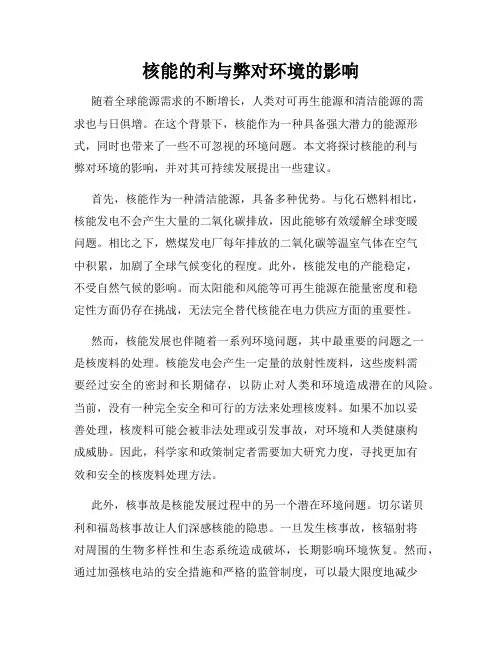 核能的利与弊对环境的影响

随着全球能源需求的不断增长，人类对可再生能源和清洁能源的需求也与日俱增。在这个背景下，核能作为一种具备强大潜力的能源形式，同时也带来了一些不可忽视的环境问题。本文将探讨核能的利与弊对环境的影响，并对其可持续发展提出一些建议。

首先，核能作为一种清洁能源，具备多种优势。与化石燃料相比，核能发电不会产生大量的二氧化碳排放，因此能够有效缓解全球变暖问题。相比之下，燃煤发电厂每年排放的二氧化碳等温室气体在空气中积累，加剧了全球气候变化的程度。此外，核能发电的产能稳定，不受自然气候的影响。而太阳能和风能等可再生能源在能量密度和稳定性方面仍存在挑战，无法完全替代核能在电力供应方面的重要性。

然而，核能发展也伴随着一系列环境问题，其中最重要的问题之一是核废料的处理。核能发电会产生一定量的放射性废料，这些废料需要经过安全的密封和长期储存，以防止对人类和环境造成潜在的风险。当前，没有一种完全安全和可行的方法来处理核废料。如果不加以妥善处理，核废料可能会被非法处理或引发事故，对环境和人类健康构成威胁。因此，科学家和政策制定者需要加大研究力度，寻找更加有效和安全的核废料处理方法。

此外，核事故是核能发展过程中的另一个潜在环境问题。切尔诺贝利和福岛核事故让人们深感核能的隐患。一旦发生核事故，核辐射将对周围的生物多样性和生态系统造成破坏，长期影响环境恢复。然而，通过加强核电站的安全措施和严格的监管制度，可以最大限度地减少